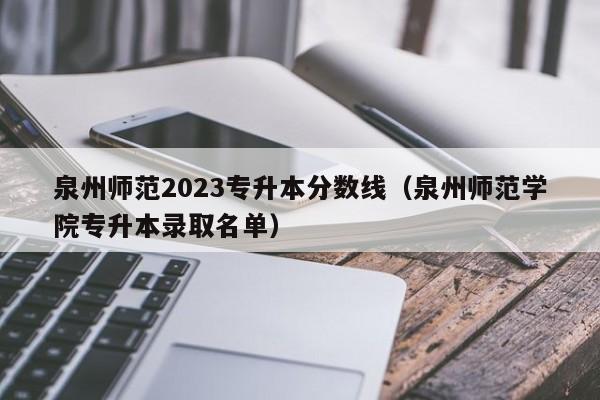 泉州师范2023专升本分数线（泉州师范学院专升本录取名单）